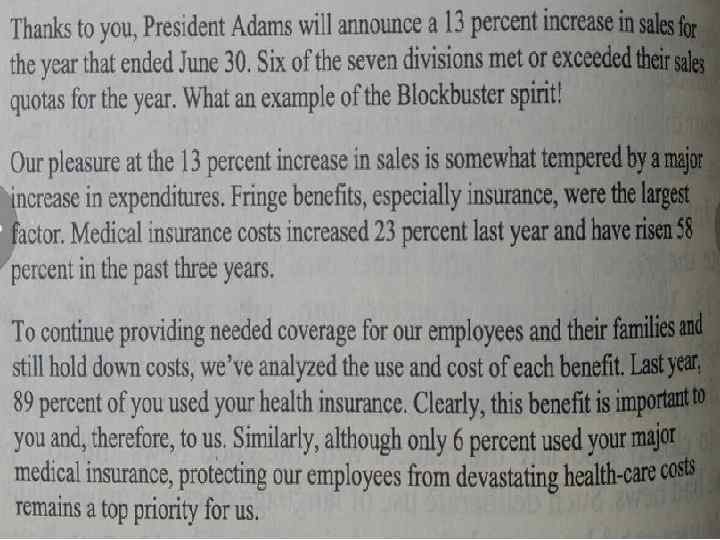 Thanks to you, President Adams will announce a 13 percent increase in sales for the year that ended June 30. Six of the seven divisions met or exceeded their sales quotas for the year. What an example of the Blockbuster spirit!

Our pleasure at the 13 percent increase in sales is somewhat tempered by a major increase in expenditures. Fringe benefits, especially insurance, were the largest factor. Medical insurance costs increased 23 percent last year and have risen 58 percent in the past three years.

To continue providing needed coverage for our employees and their families and still hold down costs, we've analyzed the use and cost of each benefit. Last year, 89 percent of you used your health insurance. Clearly, this benefit is important to you and, therefore, to us. Similarly, although only 6 percent used your major medical insurance, protecting our employees from devastating health-care costs remains a top priority for us.